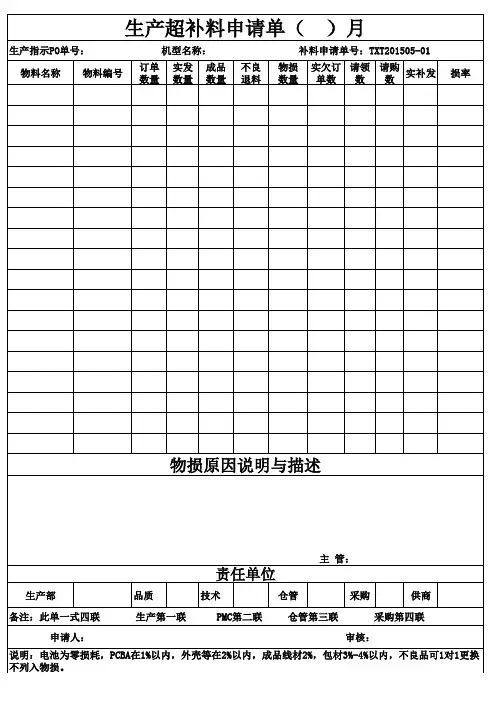 生产超补料申请单（ ）月

生产指示PO单号： 机型名称： 补料申请单号：TXT201505-01

| 物料名称 | 物料编号 | 订单数量 | 实发数量 | 成品数量 | 不良退料 | 物损数量 | 实欠订单数 | 请领数 | 请购数 | 实补发 | 损率 |
|---|---|---|---|---|---|---|---|---|---|---|---|
| | | | | | | | | | | | |
| | | | | | | | | | | | |
| | | | | | | | | | | | |
| | | | | | | | | | | | |
| | | | | | | | | | | | |
| | | | | | | | | | | | |
| | | | | | | | | | | | |
| | | | | | | | | | | | |
| | | | | | | | | | | | |
| | | | | | | | | | | | |
| | | | | | | | | | | | |
| | | | | | | | | | | | |
| | | | | | | | | | | | |
| | | | | | | | | | | | |
| | | | | | | | | | | | |
| | | | | | | | | | | | |
| | | | | | | | | | | | |
| | | | | | | | | | | | |

物损原因说明与描述

主 管：

责任单位

| 生产部 | | 品质 | | 技术 | | 仓管 | | 采购 | | 供商 | |
|---|---|---|---|---|---|---|---|---|---|---|---|

备注：此单一式四联 生产第一联 PMC第二联 仓管第三联 采购第四联

申请人： 审核：

说明：电池为零损耗，PCBA在1%以内，外壳等在2%以内，成品线材2%，包材3%-4%以内，不良品可1对1更换不列入物损。